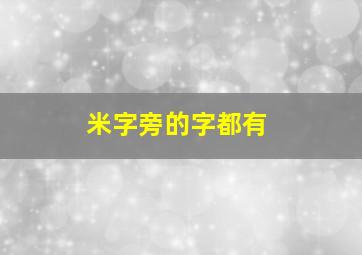 米字旁的字都有